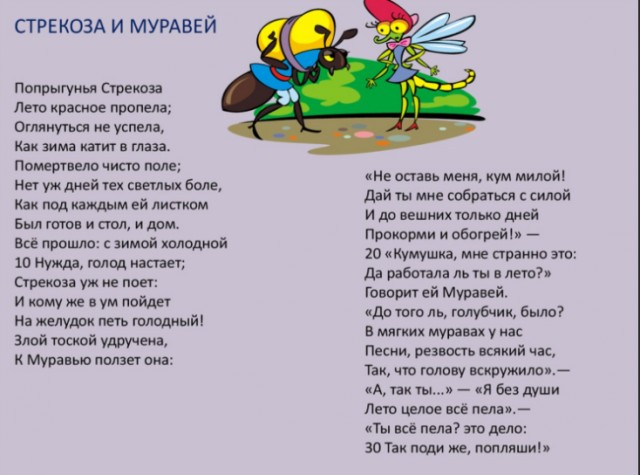 СТРЕКОЗА И МУРАВЕЙ

Попрыгунья Стрекоза
Лето красное пропела;
Оглянуться не успела,
Как зима катит в глаза.
Помертвело чисто поле;
Нет уж дней тех светлых боле,
Как под каждым ей листком
Был готов и стол, и дом.
Всё прошло: с зимой холодной
10 Нужда, голод настает;
Стрекоза уж не поет:
И кому же в ум пойдет
На желудок петь голодный!
Злой тоской удручена,
К Муравью ползет она:

«Не оставь меня, кум милой!
Дай ты мне собраться с силой
И до вешних только дней
Прокорми и обогрей!» —
20 «Кумушка, мне странно это:
Да работала ль ты в лето?»
Говорит ей Муравей.
«До того ль, голубчик, было?
В мягких муравах у нас
Песни, резвость всякий час,
Так, что голову вскружило».—
«А, так ты...» — «Я без души
Лето целое всё пела».—
«Ты всё пела? это дело:
30 Так поди же, попляши!»